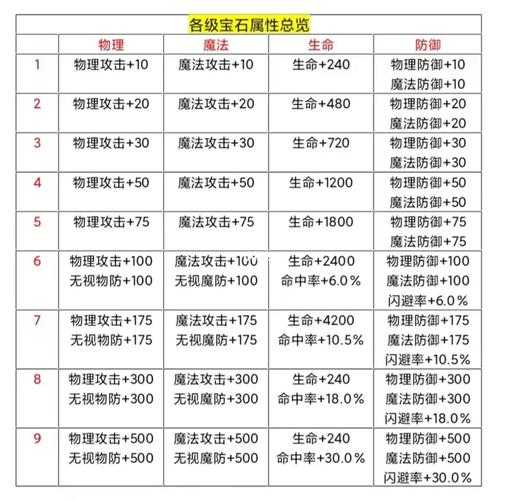 各级宝石属性总览

| | 物理 | 魔法 | 生命 | 防御 |
|---|---|---|---|---|
| 1 | 物理攻击+10 | 魔法攻击+10 | 生命+240 | 物理防御+10 魔法防御+10 |
| 2 | 物理攻击+20 | 魔法攻击+20 | 生命+480 | 物理防御+20 魔法防御+20 |
| 3 | 物理攻击+30 | 魔法攻击+30 | 生命+720 | 物理防御+30 魔法防御+30 |
| 4 | 物理攻击+50 | 魔法攻击+50 | 生命+1200 | 物理防御+50 魔法防御+50 |
| 5 | 物理攻击+75 | 魔法攻击+75 | 生命+1800 | 物理防御+75 魔法防御+75 |
| 6 | 物理攻击+100 无视物防+100 | 魔法攻击+100 无视魔防+100 | 生命+2400 命中率+6.0% | 物理防御+100 魔法防御+100 闪避率+6.0% |
| 7 | 物理攻击+175 无视物防+175 | 魔法攻击+175 无视魔防+175 | 生命+4200 命中率+10.5% | 物理防御+175 魔法防御+175 闪避率+10.5% |
| 8 | 物理攻击+300 无视物防+300 | 魔法攻击+300 无视魔防+300 | 生命+240 命中率+18.0% | 物理防御+300 魔法防御+300 闪避率+18.0% |
| 9 | 物理攻击+500 无视物防+500 | 魔法攻击+500 无视魔防+500 | 生命+240 命中率+30.0% | 物理防御+500 魔法防御+500 闪避率+30.0% |